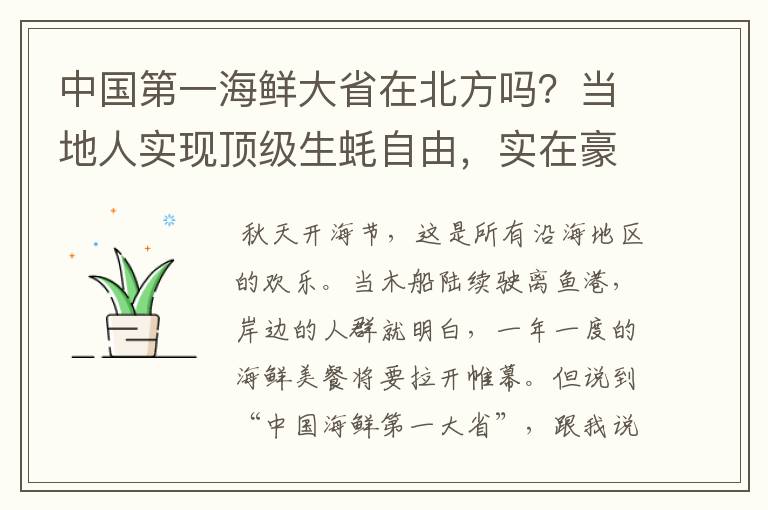 中国第一海鲜大省在北方吗？当地人实现顶级生蚝自由，实在豪

秋天开海节，这是所有沿海地区的欢乐。当木船陆续驶离鱼港，岸边的人群就明白，一年一度的海鲜美餐将要拉开帷幕。但说到“中国海鲜第一大省”，跟我说